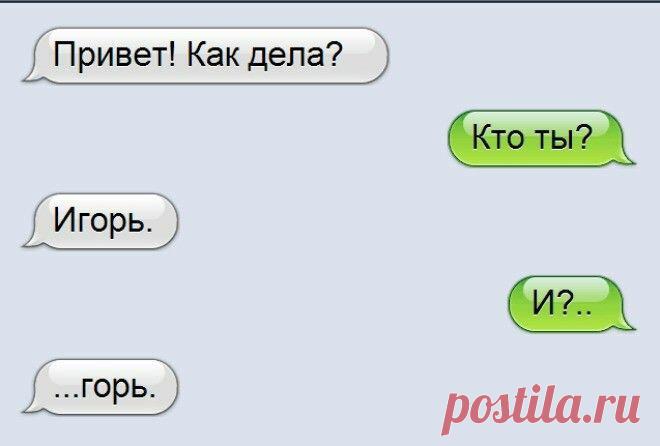 Привет! Как дела?

Кто ты?

Игорь.

И?..

...горь.

postila.ru